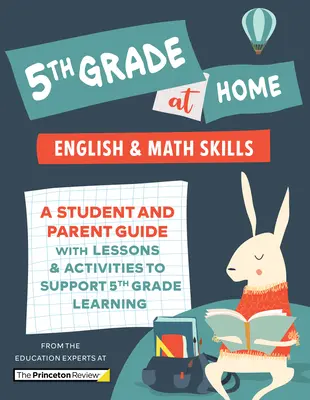 5TH GRADE at HOME

ENGLISH & MATH SKILLS

A STUDENT AND PARENT GUIDE WITH LESSONS & ACTIVITIES TO SUPPORT 5TH GRADE LEARNING

FROM THE EDUCATION EXPERTS AT

The Princeton Review